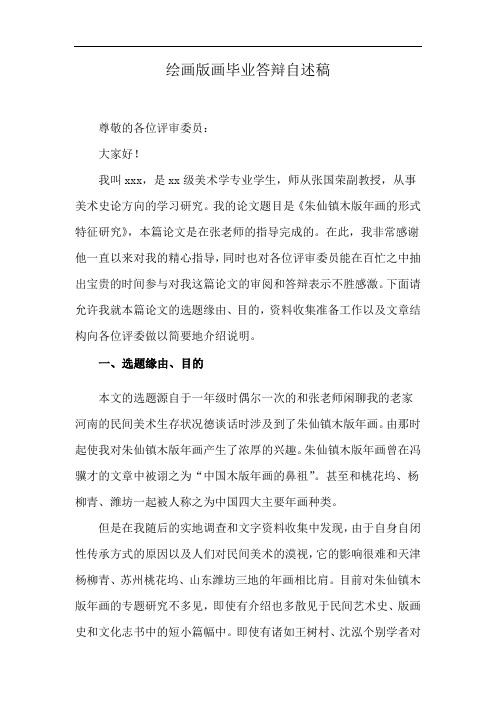 绘画版画毕业答辩自述稿

尊敬的各位评审委员：

大家好！

我叫 xxx，是 xx 级美术学专业学生，师从张国荣副教授，从事美术史论方向的学习研究。我的论文题目是《朱仙镇木版年画的形式特征研究》，本篇论文是在张老师的指导完成的。在此，我非常感谢他一直以来对我的精心指导，同时也对各位评审委员能在百忙之中抽出宝贵的时间参与对我这篇论文的审阅和答辩表示不胜感激。下面请允许我就本篇论文的选题缘由、目的，资料收集准备工作以及文章结构向各位评委做以简要地介绍说明。

一、选题缘由、目的

本文的选题源自于一年级时偶尔一次的和张老师闲聊我的老家河南的民间美术生存状况德谈话时涉及到了朱仙镇木版年画。由那时起使我对朱仙镇木版年画产生了浓厚的兴趣。朱仙镇木版年画曾在冯骥才的文章中被诩之为“中国木版年画的鼻祖”。甚至和桃花坞、杨柳青、潍坊一起被人称之为中国四大主要年画种类。

但是在我随后的实地调查和文字资料收集中发现，由于自身自闭性传承方式的原因以及人们对民间美术的漠视，它的影响很难和天津杨柳青、苏州桃花坞、山东潍坊三地的年画相比肩。目前对朱仙镇木版年画的专题研究不多见，即使有介绍也多散见于民间艺术史、版画史和文化志书中的短小篇幅中。即使有诸如王树村、沈泓个别学者对